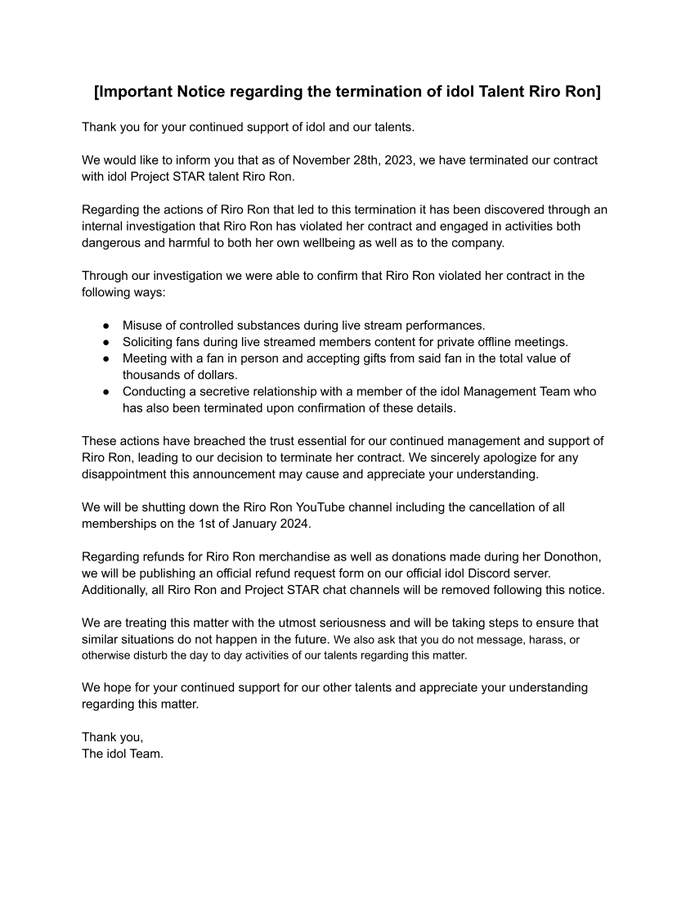 [Important Notice regarding the termination of idol Talent Riro Ron]

Thank you for your continued support of idol and our talents.

We would like to inform you that as of November 28th, 2023, we have terminated our contract with idol Project STAR talent Riro Ron.

Regarding the actions of Riro Ron that led to this termination it has been discovered through an internal investigation that Riro Ron has violated her contract and engaged in activities both dangerous and harmful to both her own wellbeing as well as to the company.

Through our investigation we were able to confirm that Riro Ron violated her contract in the following ways:

• Misuse of controlled substances during live stream performances.
• Soliciting fans during live streamed members content for private offline meetings.
• Meeting with a fan in person and accepting gifts from said fan in the total value of thousands of dollars.
• Conducting a secretive relationship with a member of the idol Management Team who has also been terminated upon confirmation of these details.

These actions have breached the trust essential for our continued management and support of Riro Ron, leading to our decision to terminate her contract. We sincerely apologize for any disappointment this announcement may cause and appreciate your understanding.

We will be shutting down the Riro Ron YouTube channel including the cancellation of all memberships on the 1st of January 2024.

Regarding refunds for Riro Ron merchandise as well as donations made during her Donothon, we will be publishing an official refund request form on our official idol Discord server. Additionally, all Riro Ron and Project STAR chat channels will be removed following this notice.

We are treating this matter with the utmost seriousness and will be taking steps to ensure that similar situations do not happen in the future. We also ask that you do not message, harass, or otherwise disturb the day to day activities of our talents regarding this matter.

We hope for your continued support for our other talents and appreciate your understanding regarding this matter.

Thank you,
The idol Team.